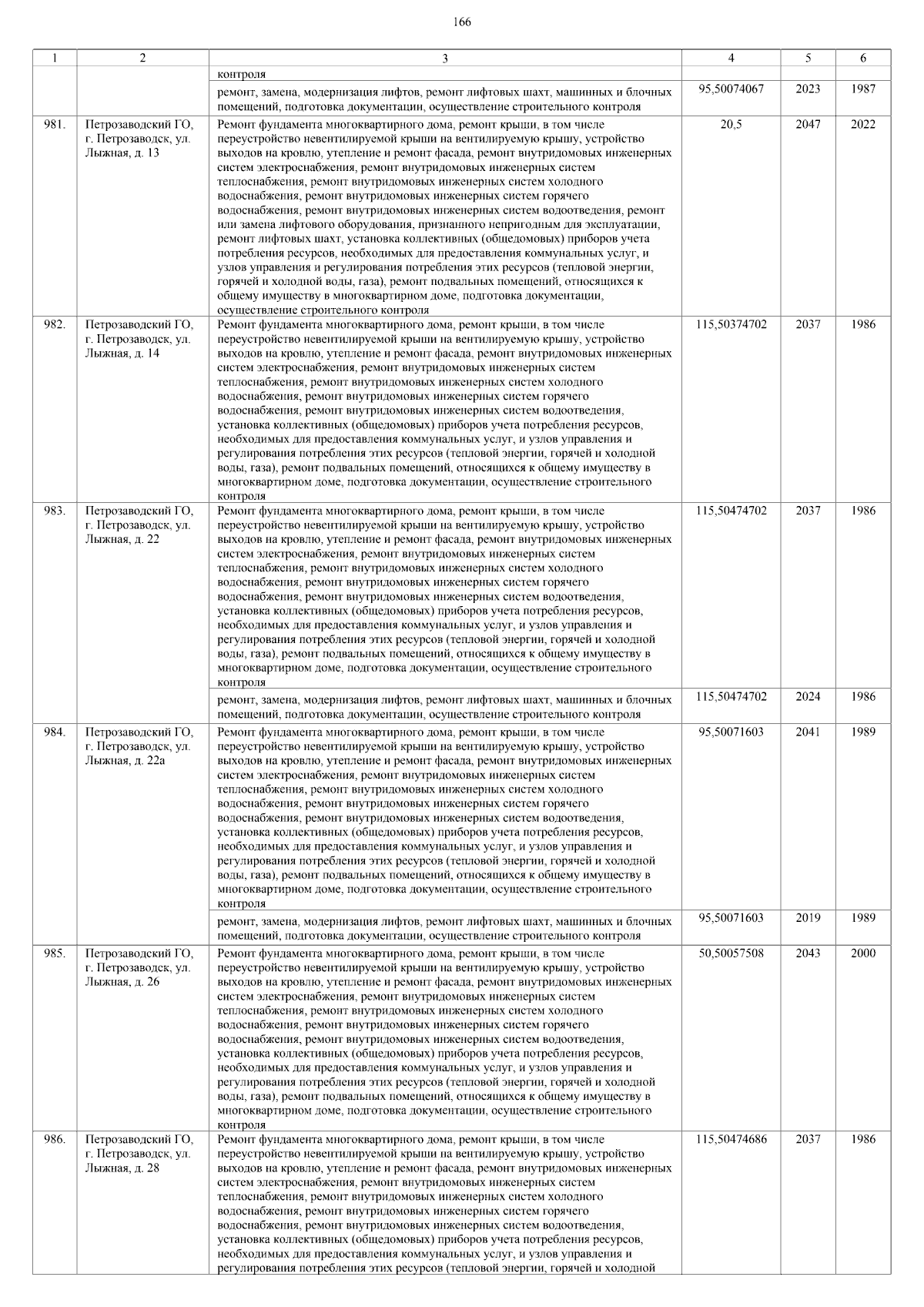 166

| 1 | 2 | 3 | 4 | 5 | 6 |
|---|---|---|---|---|---|
|  |  | контроля |  |  |  |
|  |  | ремонт, замена, модернизация лифтов, ремонт лифтовых шахт, машинных и блочных помещений, подготовка документации, осуществление строительного контроля | 95,50074067 | 2023 | 1987 |
| 981. | Петрозаводский ГО, г. Петрозаводск, ул. Лыжная, д. 13 | Ремонт фундамента многоквартирного дома, ремонт крыши, в том числе переустройство невентилируемой крыши на вентилируемую крышу, устройство выходов на кровлю, утепление и ремонт фасада, ремонт внутридомовых инженерных систем электроснабжения, ремонт внутридомовых инженерных систем теплоснабжения, ремонт внутридомовых инженерных систем холодного водоснабжения, ремонт внутридомовых инженерных систем горячего водоснабжения, ремонт внутридомовых инженерных систем водоотведения, ремонт или замена лифтового оборудования, признанного непригодным для эксплуатации, ремонт лифтовых шахт, установка коллективных (общедомовых) приборов учета потребления ресурсов, необходимых для предоставления коммунальных услуг, и узлов управления и регулирования потребления этих ресурсов (тепловой энергии, горячей и холодной воды, газа), ремонт подвальных помещений, относящихся к общему имуществу в многоквартирном доме, подготовка документации, осуществление строительного контроля | 20,5 | 2047 | 2022 |
| 982. | Петрозаводский ГО, г. Петрозаводск, ул. Лыжная, д. 14 | Ремонт фундамента многоквартирного дома, ремонт крыши, в том числе переустройство невентилируемой крыши на вентилируемую крышу, устройство выходов на кровлю, утепление и ремонт фасада, ремонт внутридомовых инженерных систем электроснабжения, ремонт внутридомовых инженерных систем теплоснабжения, ремонт внутридомовых инженерных систем холодного водоснабжения, ремонт внутридомовых инженерных систем горячего водоснабжения, ремонт внутридомовых инженерных систем водоотведения, установка коллективных (общедомовых) приборов учета потребления ресурсов, необходимых для предоставления коммунальных услуг, и узлов управления и регулирования потребления этих ресурсов (тепловой энергии, горячей и холодной воды, газа), ремонт подвальных помещений, относящихся к общему имуществу в многоквартирном доме, подготовка документации, осуществление строительного контроля | 115,50374702 | 2037 | 1986 |
| 983. | Петрозаводский ГО, г. Петрозаводск, ул. Лыжная, д. 22 | Ремонт фундамента многоквартирного дома, ремонт крыши, в том числе переустройство невентилируемой крыши на вентилируемую крышу, устройство выходов на кровлю, утепление и ремонт фасада, ремонт внутридомовых инженерных систем электроснабжения, ремонт внутридомовых инженерных систем теплоснабжения, ремонт внутридомовых инженерных систем холодного водоснабжения, ремонт внутридомовых инженерных систем горячего водоснабжения, ремонт внутридомовых инженерных систем водоотведения, установка коллективных (общедомовых) приборов учета потребления ресурсов, необходимых для предоставления коммунальных услуг, и узлов управления и регулирования потребления этих ресурсов (тепловой энергии, горячей и холодной воды, газа), ремонт подвальных помещений, относящихся к общему имуществу в многоквартирном доме, подготовка документации, осуществление строительного контроля | 115,50474702 | 2037 | 1986 |
|  |  | ремонт, замена, модернизация лифтов, ремонт лифтовых шахт, машинных и блочных помещений, подготовка документации, осуществление строительного контроля | 115,50474702 | 2024 | 1986 |
| 984. | Петрозаводский ГО, г. Петрозаводск, ул. Лыжная, д. 22а | Ремонт фундамента многоквартирного дома, ремонт крыши, в том числе переустройство невентилируемой крыши на вентилируемую крышу, устройство выходов на кровлю, утепление и ремонт фасада, ремонт внутридомовых инженерных систем электроснабжения, ремонт внутридомовых инженерных систем теплоснабжения, ремонт внутридомовых инженерных систем холодного водоснабжения, ремонт внутридомовых инженерных систем горячего водоснабжения, ремонт внутридомовых инженерных систем водоотведения, установка коллективных (общедомовых) приборов учета потребления ресурсов, необходимых для предоставления коммунальных услуг, и узлов управления и регулирования потребления этих ресурсов (тепловой энергии, горячей и холодной воды, газа), ремонт подвальных помещений, относящихся к общему имуществу в многоквартирном доме, подготовка документации, осуществление строительного контроля | 95,50071603 | 2041 | 1989 |
|  |  | ремонт, замена, модернизация лифтов, ремонт лифтовых шахт, машинных и блочных помещений, подготовка документации, осуществление строительного контроля | 95,50071603 | 2019 | 1989 |
| 985. | Петрозаводский ГО, г. Петрозаводск, ул. Лыжная, д. 26 | Ремонт фундамента многоквартирного дома, ремонт крыши, в том числе переустройство невентилируемой крыши на вентилируемую крышу, устройство выходов на кровлю, утепление и ремонт фасада, ремонт внутридомовых инженерных систем электроснабжения, ремонт внутридомовых инженерных систем теплоснабжения, ремонт внутридомовых инженерных систем холодного водоснабжения, ремонт внутридомовых инженерных систем горячего водоснабжения, ремонт внутридомовых инженерных систем водоотведения, установка коллективных (общедомовых) приборов учета потребления ресурсов, необходимых для предоставления коммунальных услуг, и узлов управления и регулирования потребления этих ресурсов (тепловой энергии, горячей и холодной воды, газа), ремонт подвальных помещений, относящихся к общему имуществу в многоквартирном доме, подготовка документации, осуществление строительного контроля | 50,50057508 | 2043 | 2000 |
| 986. | Петрозаводский ГО, г. Петрозаводск, ул. Лыжная, д. 28 | Ремонт фундамента многоквартирного дома, ремонт крыши, в том числе переустройство невентилируемой крыши на вентилируемую крышу, устройство выходов на кровлю, утепление и ремонт фасада, ремонт внутридомовых инженерных систем электроснабжения, ремонт внутридомовых инженерных систем теплоснабжения, ремонт внутридомовых инженерных систем холодного водоснабжения, ремонт внутридомовых инженерных систем горячего водоснабжения, ремонт внутридомовых инженерных систем водоотведения, установка коллективных (общедомовых) приборов учета потребления ресурсов, необходимых для предоставления коммунальных услуг, и узлов управления и регулирования потребления этих ресурсов (тепловой энергии, горячей и холодной | 115,50474686 | 2037 | 1986 |